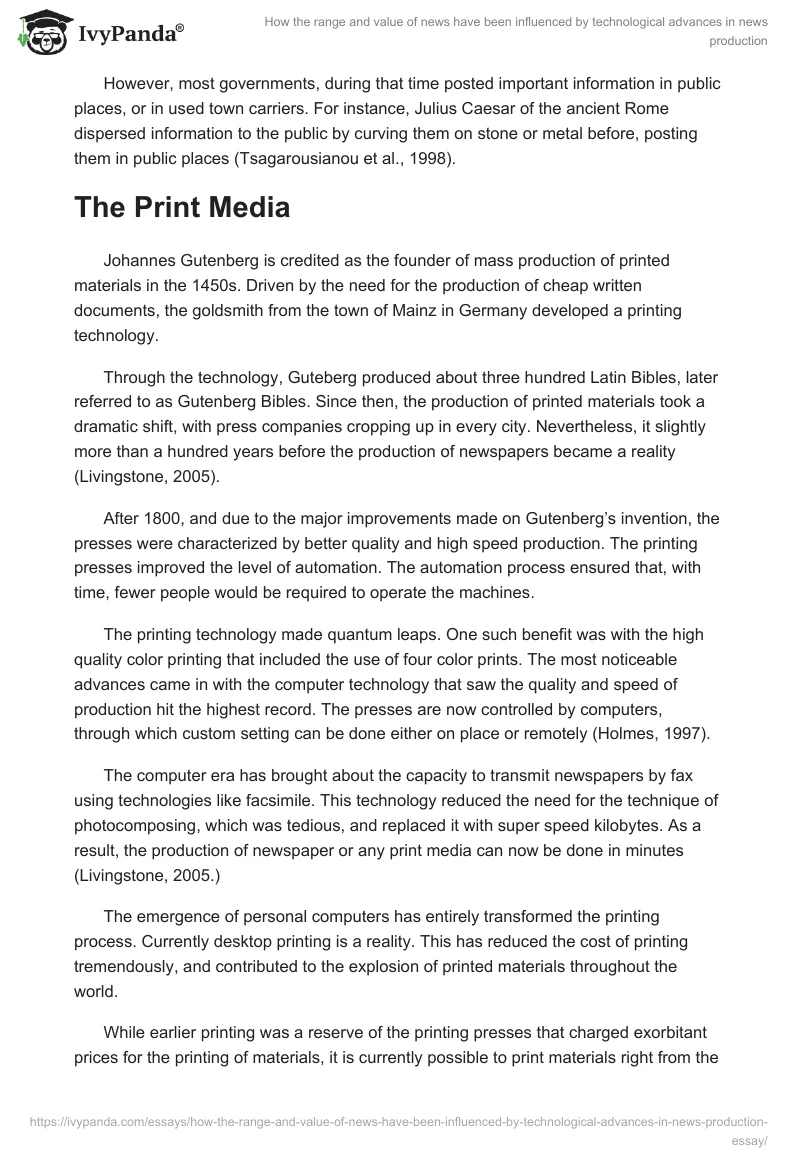 IvyPanda®

How the range and value of news have been influenced by technological advances in news production

However, most governments, during that time posted important information in public places, or in used town carriers. For instance, Julius Caesar of the ancient Rome dispersed information to the public by curving them on stone or metal before, posting them in public places (Tsagarousianou et al., 1998).

The Print Media

Johannes Gutenberg is credited as the founder of mass production of printed materials in the 1450s. Driven by the need for the production of cheap written documents, the goldsmith from the town of Mainz in Germany developed a printing technology.

Through the technology, Guteberg produced about three hundred Latin Bibles, later referred to as Gutenberg Bibles. Since then, the production of printed materials took a dramatic shift, with press companies cropping up in every city. Nevertheless, it slightly more than a hundred years before the production of newspapers became a reality (Livingstone, 2005).

After 1800, and due to the major improvements made on Gutenberg's invention, the presses were characterized by better quality and high speed production. The printing presses improved the level of automation. The automation process ensured that, with time, fewer people would be required to operate the machines.

The printing technology made quantum leaps. One such benefit was with the high quality color printing that included the use of four color prints. The most noticeable advances came in with the computer technology that saw the quality and speed of production hit the highest record. The presses are now controlled by computers, through which custom setting can be done either on place or remotely (Holmes, 1997).

The computer era has brought about the capacity to transmit newspapers by fax using technologies like facsimile. This technology reduced the need for the technique of photocomposing, which was tedious, and replaced it with super speed kilobytes. As a result, the production of newspaper or any print media can now be done in minutes (Livingstone, 2005.)

The emergence of personal computers has entirely transformed the printing process. Currently desktop printing is a reality. This has reduced the cost of printing tremendously, and contributed to the explosion of printed materials throughout the world.

While earlier printing was a reserve of the printing presses that charged exorbitant prices for the printing of materials, it is currently possible to print materials right from the

https://ivypanda.com/essays/how-the-range-and-value-of-news-have-been-influenced-by-technological-advances-in-news-production-essay/